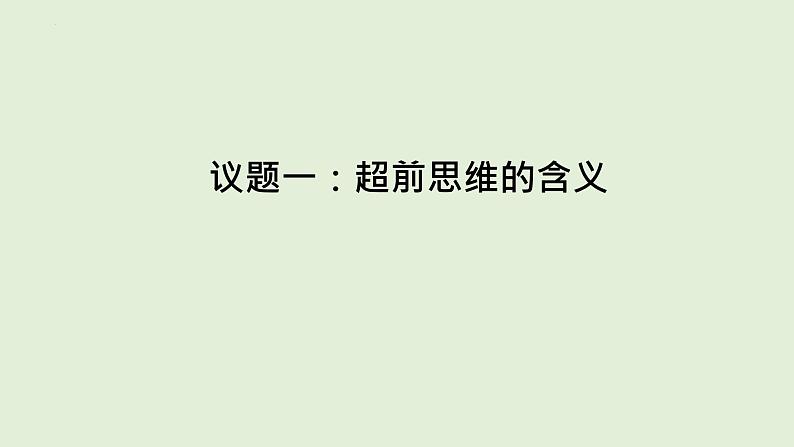 议题一：超前思维的含义